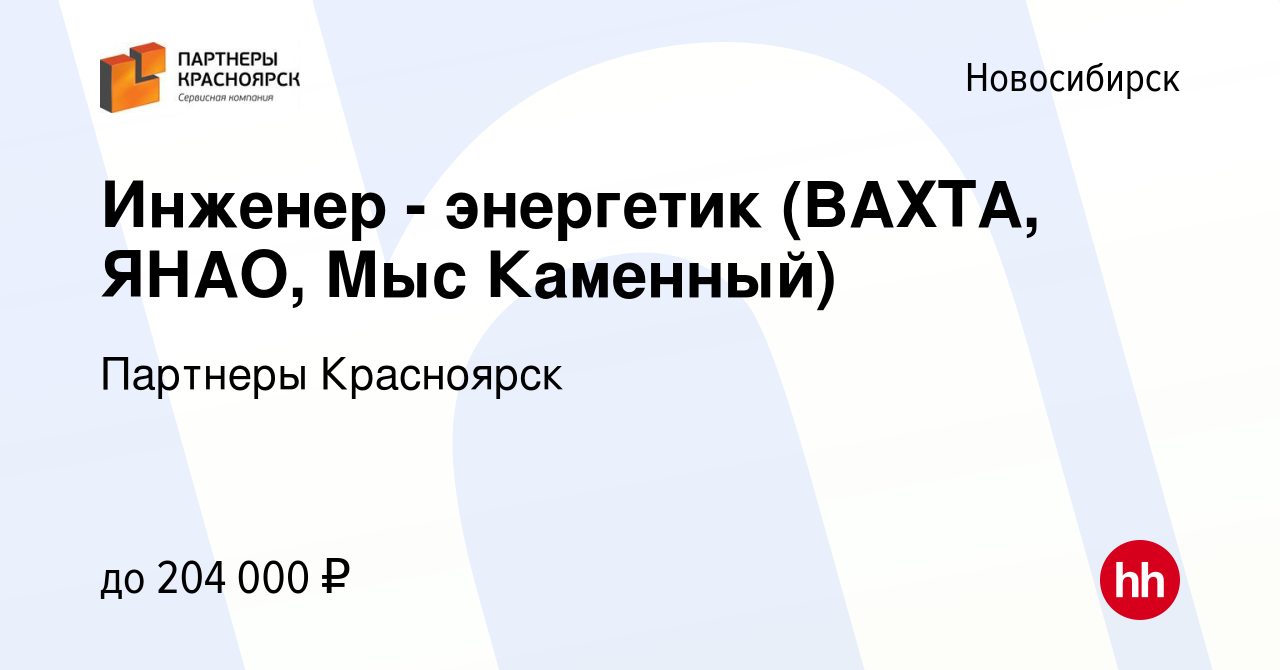 ПАРТНЕРЫ КРАСНОЯРСК
Сервисная компания

Новосибирск

Инженер - энергетик (ВАХТА, ЯНАО, Мыс Каменный)

Партнеры Красноярск

до 204 000 ₽

hh